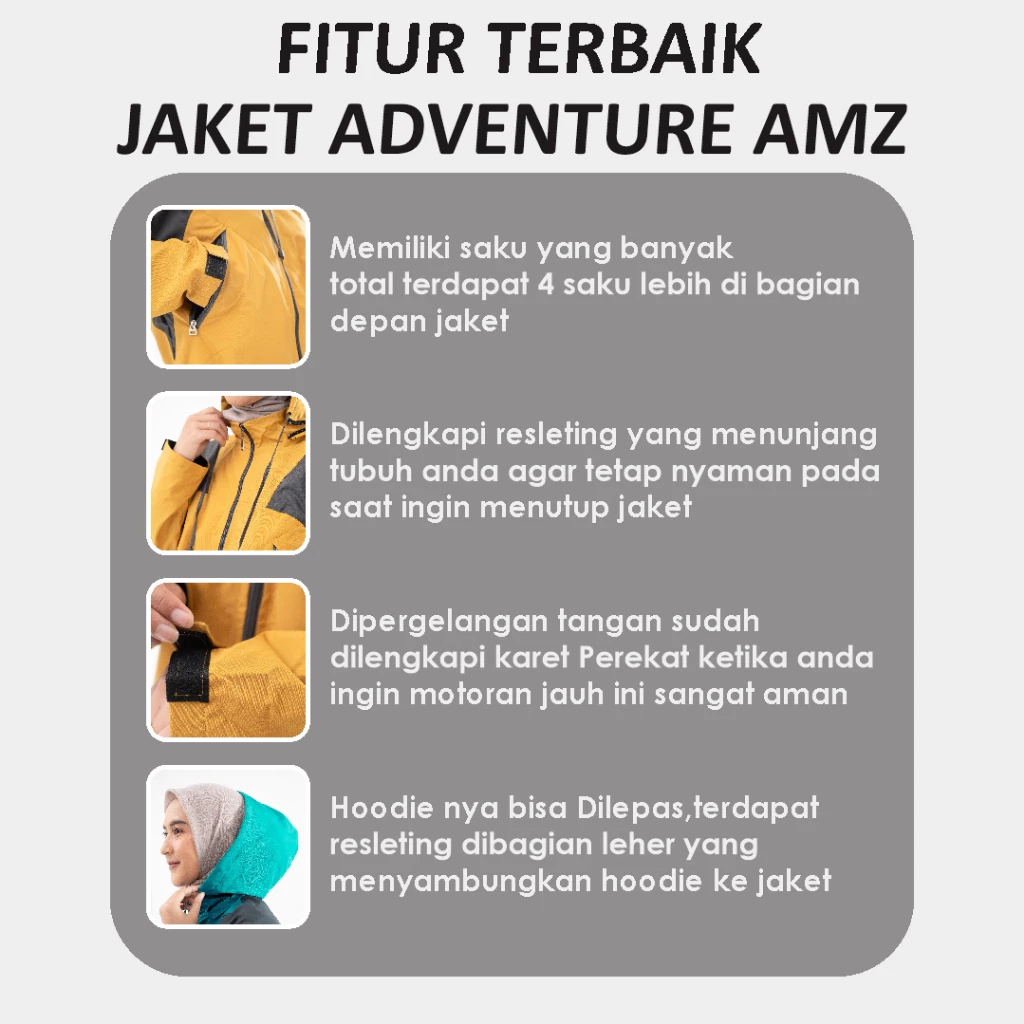 FITUR TERBAIK
JAKET ADVENTURE AMZ

Memiliki saku yang banyak total terdapat 4 saku lebih di bagian depan jaket

Dilengkapi resleting yang menunjang tubuh anda agar tetap nyaman pada saat ingin menutup jaket

Dipergelangan tangan sudah dilengkapi karet Perekat ketika anda ingin motoran jauh ini sangat aman

Hoodie nya bisa Dilepas,terdapat resleting dibagian leher yang menyambungkan hoodie ke jaket